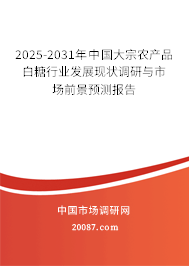 2025-2031年中国大宗农产品白糖行业发展现状调研与市场前景预测报告

中国市场调研网

20087.com